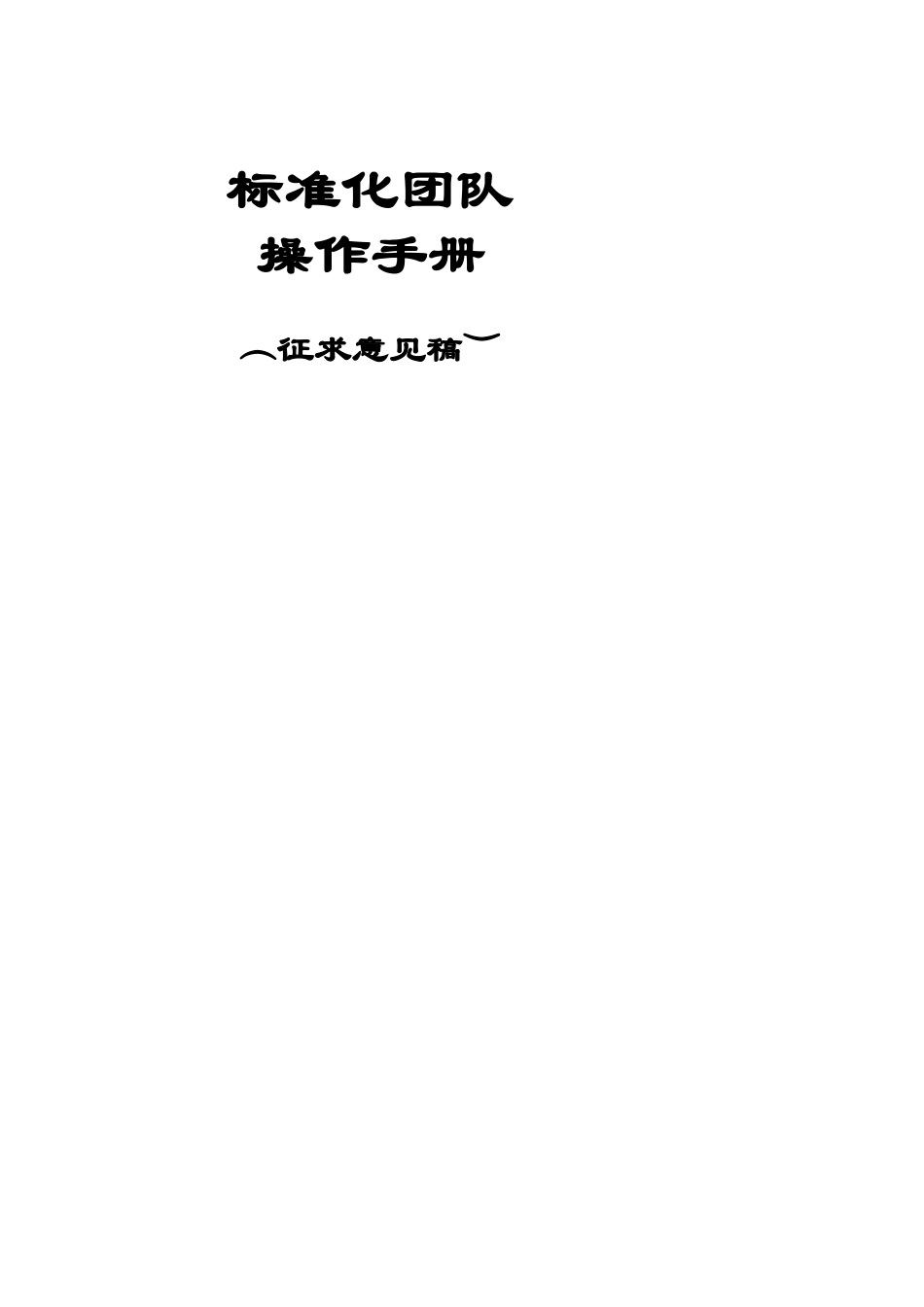 标准化团队
操作手册

︵征求意见稿︶